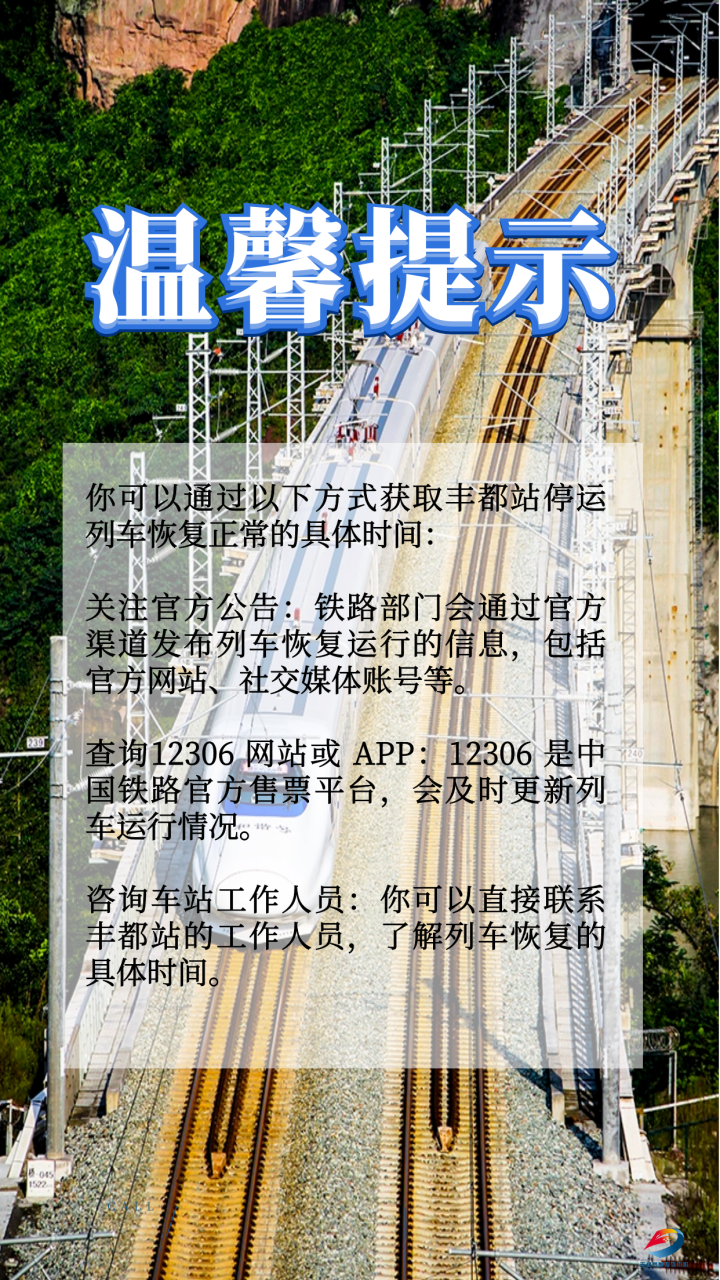 温馨提示

你可以通过以下方式获取丰都站停运列车恢复正常的具体时间:

关注官方公告:铁路部门会通过官方渠道发布列车恢复运行的信息,包括官方网站、社交媒体账号等。

查询12306 网站或 APP:12306 是中国铁路官方售票平台,会及时更新列车运行情况。

咨询车站工作人员:你可以直接联系丰都站的工作人员,了解列车恢复的具体时间。